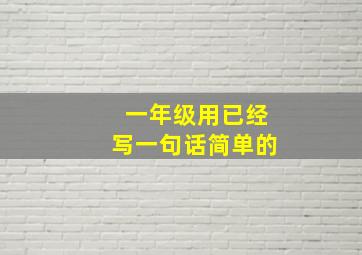 一年级用已经
写一句话简单的